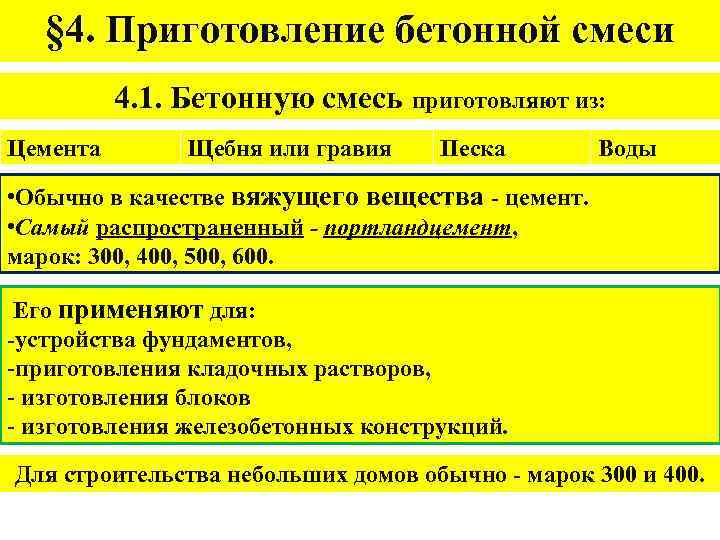 §4. Приготовление бетонной смеси

4.1. Бетонную смесь приготовляют из:

| Цемента | Щебня или гравия | Песка | Воды |
|---|---|---|---|

•Обычно в качестве вяжущего вещества - цемент.
•Самый распространенный - портландцемент, марок: 300, 400, 500, 600.

Его применяют для:
-устройства фундаментов,
-приготовления кладочных растворов,
- изготовления блоков
- изготовления железобетонных конструкций.

Для строительства небольших домов обычно - марок 300 и 400.